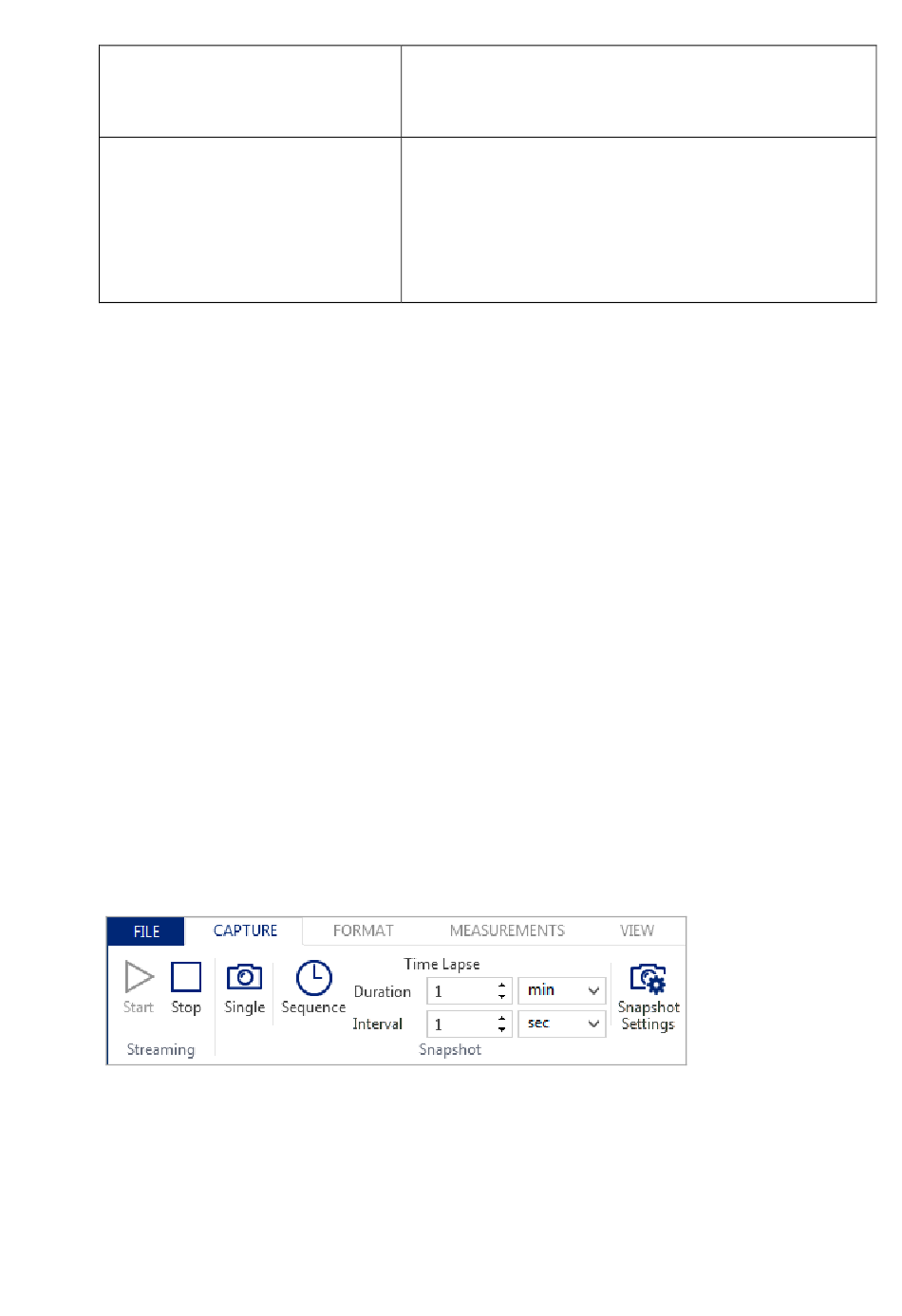 FILE
CAPTURE
FORMAT
MEASUREMENTS
VIEW

Start
Stop
Streaming

Single

Sequence

Time Lapse
Duration 1 min
Interval 1 sec
Snapshot

Snapshot Settings